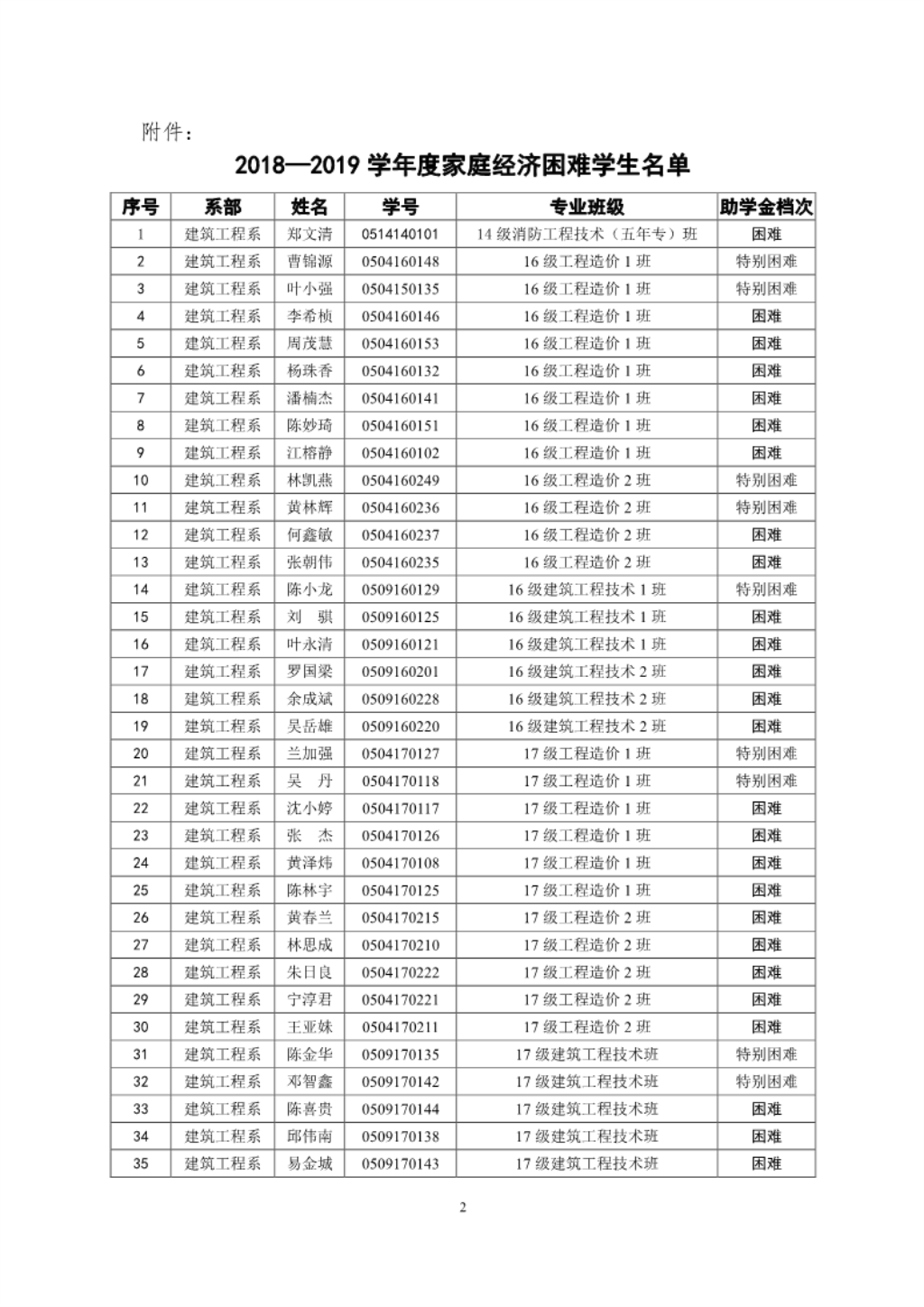 附件：

2018—2019 学年度家庭经济困难学生名单

| 序号 | 系部 | 姓名 | 学号 | 专业班级 | 助学金档次 |
|---|---|---|---|---|---|
| 1 | 建筑工程系 | 郑文清 | 0514140101 | 14 级消防工程技术（五年专）班 | 困难 |
| 2 | 建筑工程系 | 曹锦源 | 0504160148 | 16 级工程造价 1 班 | 特别困难 |
| 3 | 建筑工程系 | 叶小强 | 0504150135 | 16 级工程造价 1 班 | 特别困难 |
| 4 | 建筑工程系 | 李希桢 | 0504160146 | 16 级工程造价 1 班 | 困难 |
| 5 | 建筑工程系 | 周茂慧 | 0504160153 | 16 级工程造价 1 班 | 困难 |
| 6 | 建筑工程系 | 杨珠香 | 0504160132 | 16 级工程造价 1 班 | 困难 |
| 7 | 建筑工程系 | 潘楠杰 | 0504160141 | 16 级工程造价 1 班 | 困难 |
| 8 | 建筑工程系 | 陈妙琦 | 0504160151 | 16 级工程造价 1 班 | 困难 |
| 9 | 建筑工程系 | 江榕静 | 0504160102 | 16 级工程造价 1 班 | 困难 |
| 10 | 建筑工程系 | 林凯燕 | 0504160249 | 16 级工程造价 2 班 | 特别困难 |
| 11 | 建筑工程系 | 黄林辉 | 0504160236 | 16 级工程造价 2 班 | 特别困难 |
| 12 | 建筑工程系 | 何鑫敏 | 0504160237 | 16 级工程造价 2 班 | 困难 |
| 13 | 建筑工程系 | 张朝伟 | 0504160235 | 16 级工程造价 2 班 | 困难 |
| 14 | 建筑工程系 | 陈小龙 | 0509160129 | 16 级建筑工程技术 1 班 | 特别困难 |
| 15 | 建筑工程系 | 刘　骐 | 0509160125 | 16 级建筑工程技术 1 班 | 困难 |
| 16 | 建筑工程系 | 叶永清 | 0509160121 | 16 级建筑工程技术 1 班 | 困难 |
| 17 | 建筑工程系 | 罗国梁 | 0509160201 | 16 级建筑工程技术 2 班 | 困难 |
| 18 | 建筑工程系 | 余成斌 | 0509160228 | 16 级建筑工程技术 2 班 | 困难 |
| 19 | 建筑工程系 | 吴岳雄 | 0509160220 | 16 级建筑工程技术 2 班 | 困难 |
| 20 | 建筑工程系 | 兰加强 | 0504170127 | 17 级工程造价 1 班 | 特别困难 |
| 21 | 建筑工程系 | 吴　丹 | 0504170118 | 17 级工程造价 1 班 | 特别困难 |
| 22 | 建筑工程系 | 沈小婷 | 0504170117 | 17 级工程造价 1 班 | 困难 |
| 23 | 建筑工程系 | 张　杰 | 0504170126 | 17 级工程造价 1 班 | 困难 |
| 24 | 建筑工程系 | 黄泽炜 | 0504170108 | 17 级工程造价 1 班 | 困难 |
| 25 | 建筑工程系 | 陈林宇 | 0504170125 | 17 级工程造价 1 班 | 困难 |
| 26 | 建筑工程系 | 黄春兰 | 0504170215 | 17 级工程造价 2 班 | 困难 |
| 27 | 建筑工程系 | 林思成 | 0504170210 | 17 级工程造价 2 班 | 困难 |
| 28 | 建筑工程系 | 朱日良 | 0504170222 | 17 级工程造价 2 班 | 困难 |
| 29 | 建筑工程系 | 宁淳君 | 0504170221 | 17 级工程造价 2 班 | 困难 |
| 30 | 建筑工程系 | 王亚妹 | 0504170211 | 17 级工程造价 2 班 | 困难 |
| 31 | 建筑工程系 | 陈金华 | 0509170135 | 17 级建筑工程技术班 | 特别困难 |
| 32 | 建筑工程系 | 邓智鑫 | 0509170142 | 17 级建筑工程技术班 | 特别困难 |
| 33 | 建筑工程系 | 陈喜贵 | 0509170144 | 17 级建筑工程技术班 | 困难 |
| 34 | 建筑工程系 | 邱伟南 | 0509170138 | 17 级建筑工程技术班 | 困难 |
| 35 | 建筑工程系 | 易金城 | 0509170143 | 17 级建筑工程技术班 | 困难 |

2